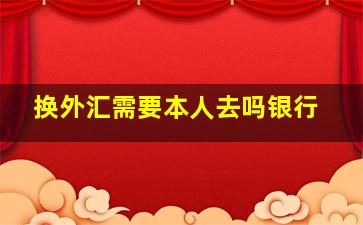 换外汇需要本人去吗银行